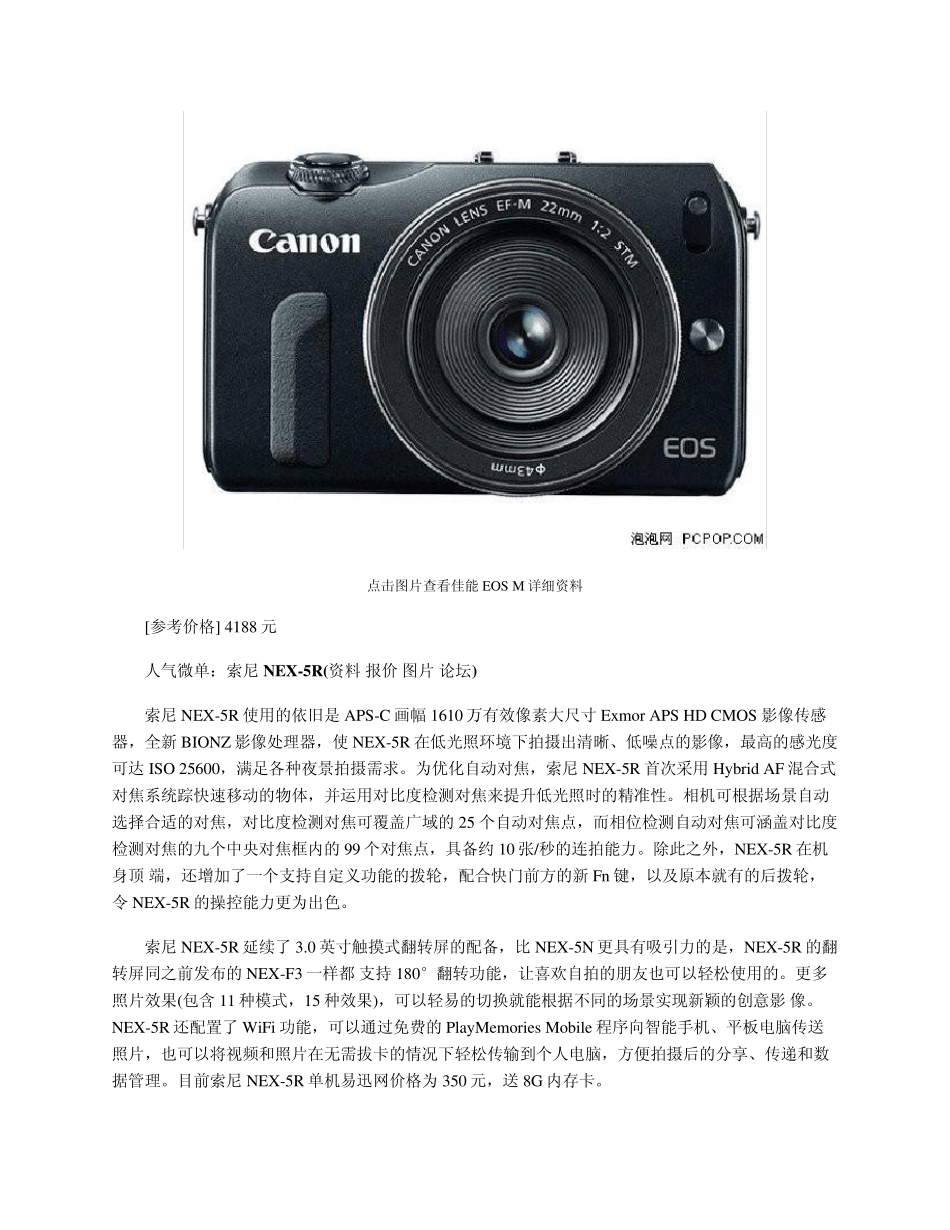 Canon

CANON LENS EF-M 22mm 1:2 STM

φ43mm

EOS

泡泡网 PCPOP.COM

点击图片查看佳能EOS M详细资料

[参考价格] 4188元

人气微单：索尼NEX-5R(资料 报价 图片 论坛)

索尼NEX-5R使用的依旧是APS-C画幅1610万有效像素大尺寸Exmor APS HD CMOS影像传感器，全新BIONZ影像处理器，使NEX-5R在低光照环境下拍摄出清晰、低噪点的影像，最高的感光度可达ISO 25600，满足各种夜景拍摄需求。为优化自动对焦，索尼NEX-5R首次采用Hybrid AF混合式对焦系统踪快速移动的物体，并运用对比度检测对焦来提升低光照时的精准性。相机可根据场景自动选择合适的对焦，对比度检测对焦可覆盖广域的25个自动对焦点，而相位检测自动对焦可涵盖对比度检测对焦的九个中央对焦框内的99个对焦点，具备约10张/秒的连拍能力。除此之外，NEX-5R在机身顶端，还增加了一个支持自定义功能的拨轮，配合快门前方的新Fn键，以及原本就有的后拨轮，令NEX-5R的操控能力更为出色。

索尼NEX-5R延续了3.0英寸触摸式翻转屏的配备，比NEX-5N更具有吸引力的是，NEX-5R的翻转屏同之前发布的NEX-F3一样都支持180°翻转功能，让喜欢自拍的朋友也可以轻松使用的。更多照片效果(包含11种模式，15种效果)，可以轻易的切换就能根据不同的场景实现新颖的创意影像。NEX-5R还配置了WiFi功能，可以通过免费的PlayMemories Mobile程序向智能手机、平板电脑传送照片，也可以将视频和照片在无需拔卡的情况下轻松传输到个人电脑，方便拍摄后的分享、传递和数据管理。目前索尼NEX-5R单机易迅网价格为350元，送8G内存卡。